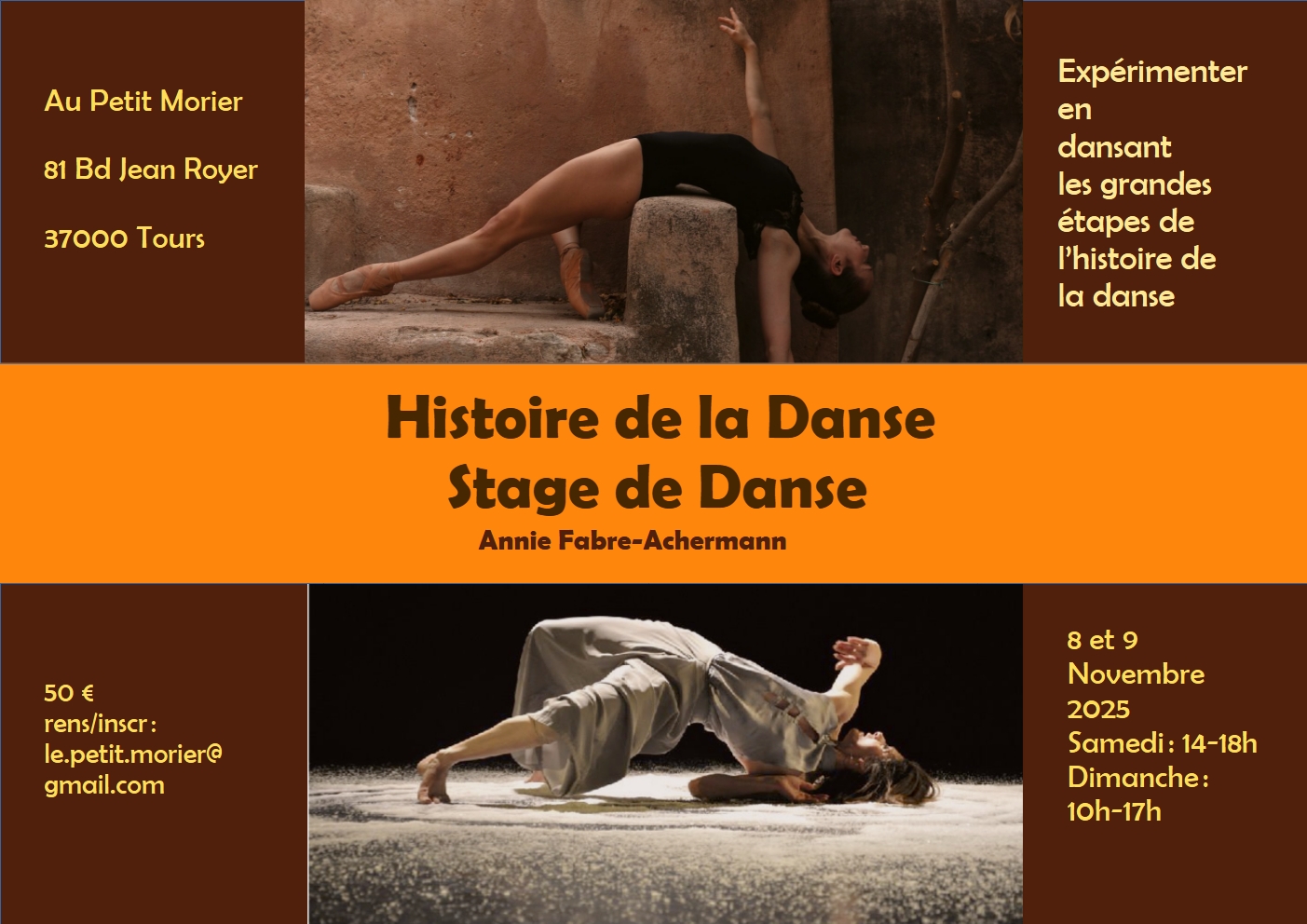 Au Petit Morier

81 Bd Jean Royer

37000 Tours

Expérimenter en dansant les grandes étapes de l'histoire de la danse

Histoire de la Danse
Stage de Danse
Annie Fabre-Achermann

50 €
rens/inscr :
le.petit.morier@
gmail.com

8 et 9
Novembre
2025
Samedi : 14-18h
Dimanche :
10h-17h